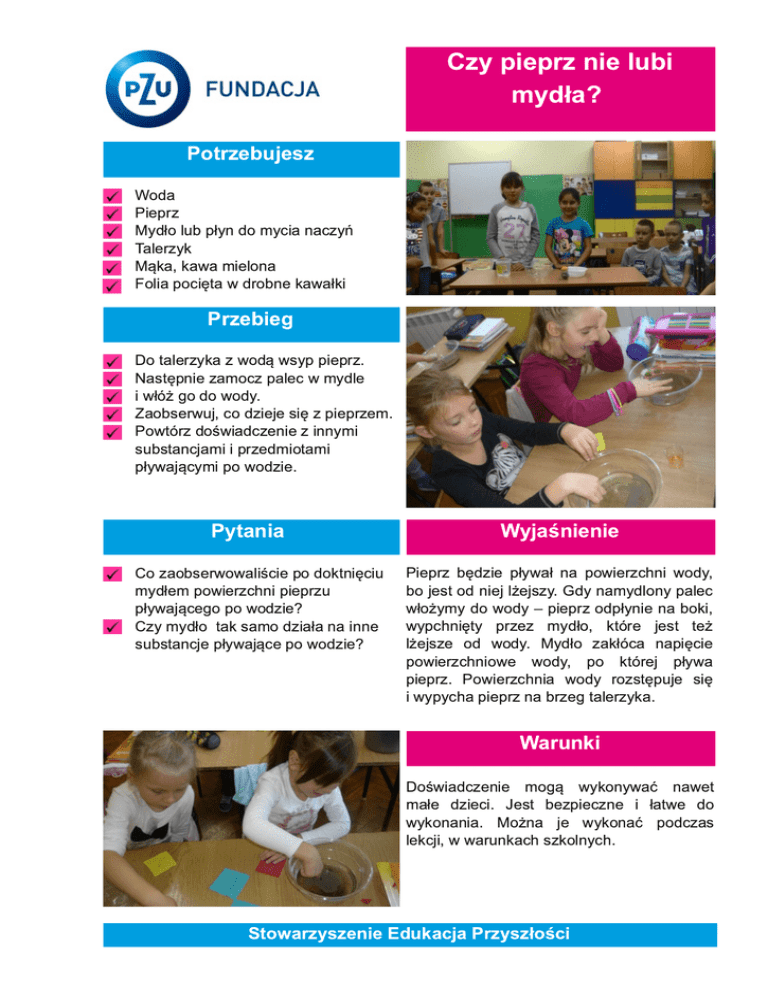 PZU FUNDACJA

Czy pieprz nie lubi mydła?

Potrzebujesz

✓ Woda
✓ Pieprz
✓ Mydło lub płyn do mycia naczyń
✓ Talerzyk
✓ Mąka, kawa mielona
✓ Folia pocięta w drobne kawałki

Przebieg

✓ Do talerzyka z wodą wsyp pieprz.
✓ Następnie zamocz palec w mydle
✓ i włóż go do wody.
✓ Zaobserwuj, co dzieje się z pieprzem.
✓ Powtórz doświadczenie z innymi substancjami i przedmiotami pływającymi po wodzie.

Pytania

✓ Co zaobserwowaliście po doktnięciu mydłem powierzchni pieprzu pływającego po wodzie?
✓ Czy mydło tak samo działa na inne substancje pływające po wodzie?

Wyjaśnienie

Pieprz będzie pływał na powierzchni wody, bo jest od niej lżejszy. Gdy namydlony palec włożymy do wody – pieprz odpłynie na boki, wypchnięty przez mydło, które jest też lżejsze od wody. Mydło zakłóca napięcie powierzchniowe wody, po której pływa pieprz. Powierzchnia wody rozstępuje się i wypycha pieprz na brzeg talerzyka.

Warunki

Doświadczenie mogą wykonywać nawet małe dzieci. Jest bezpieczne i łatwe do wykonania. Można je wykonać podczas lekcji, w warunkach szkolnych.

Stowarzyszenie Edukacja Przyszłości